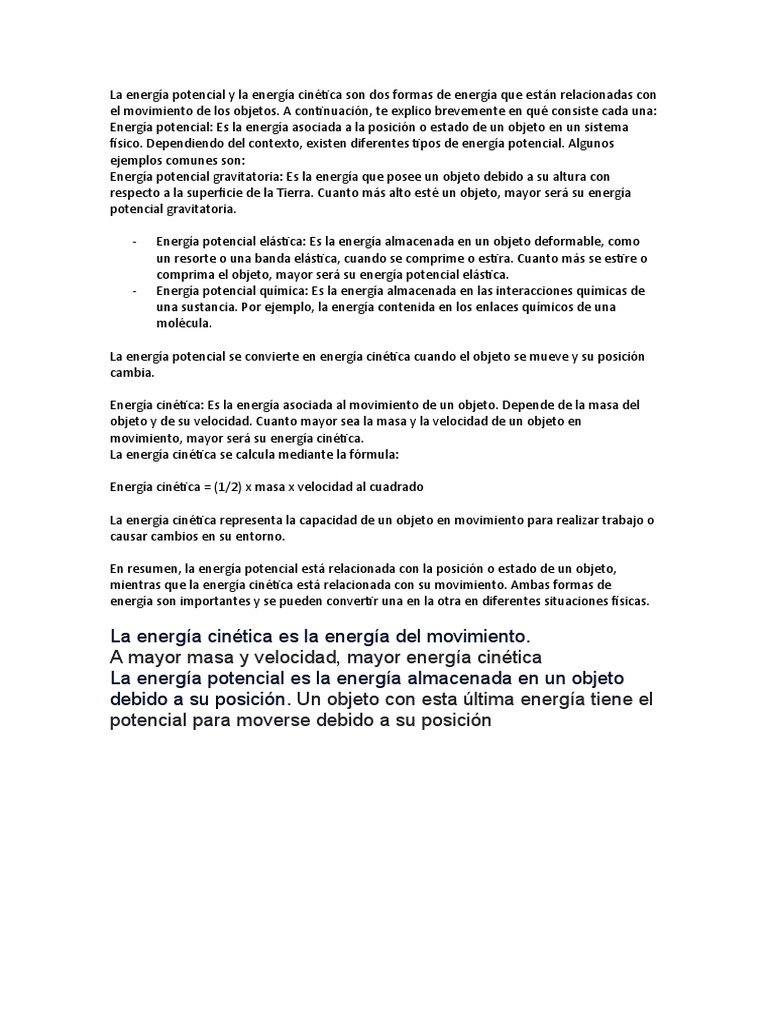 La energía potencial y la energía cinética son dos formas de energía que están relacionadas con el movimiento de los objetos. A continuación, te explico brevemente en qué consiste cada una:
Energía potencial: Es la energía asociada a la posición o estado de un objeto en un sistema físico. Dependiendo del contexto, existen diferentes tipos de energía potencial. Algunos ejemplos comunes son:
Energía potencial gravitatoria: Es la energía que posee un objeto debido a su altura con respecto a la superficie de la Tierra. Cuanto más alto esté un objeto, mayor será su energía potencial gravitatoria.

- Energía potencial elástica: Es la energía almacenada en un objeto deformable, como un resorte o una banda elástica, cuando se comprime o estira. Cuanto más se estire o comprima el objeto, mayor será su energía potencial elástica.
- Energía potencial química: Es la energía almacenada en las interacciones químicas de una sustancia. Por ejemplo, la energía contenida en los enlaces químicos de una molécula.

La energía potencial se convierte en energía cinética cuando el objeto se mueve y su posición cambia.

Energía cinética: Es la energía asociada al movimiento de un objeto. Depende de la masa del objeto y de su velocidad. Cuanto mayor sea la masa y la velocidad de un objeto en movimiento, mayor será su energía cinética.
La energía cinética se calcula mediante la fórmula:

Energía cinética = (1/2) x masa x velocidad al cuadrado

La energía cinética representa la capacidad de un objeto en movimiento para realizar trabajo o causar cambios en su entorno.

En resumen, la energía potencial está relacionada con la posición o estado de un objeto, mientras que la energía cinética está relacionada con su movimiento. Ambas formas de energía son importantes y se pueden convertir una en la otra en diferentes situaciones físicas.

La energía cinética es la energía del movimiento.
A mayor masa y velocidad, mayor energía cinética
La energía potencial es la energía almacenada en un objeto debido a su posición. Un objeto con esta última energía tiene el potencial para moverse debido a su posición